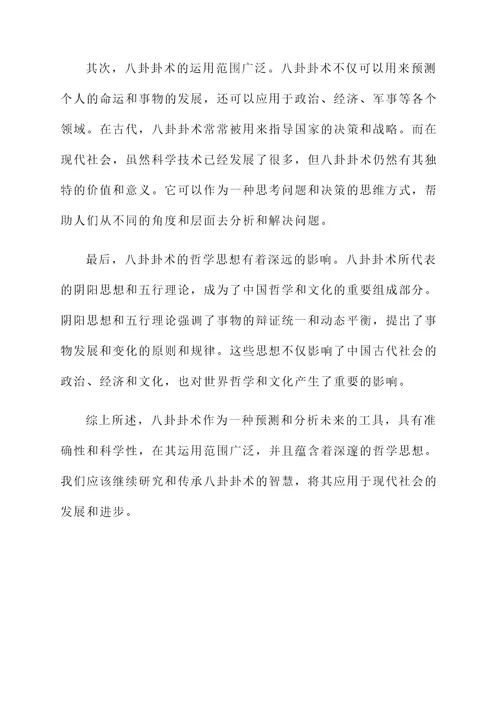 其次，八卦卦术的运用范围广泛。八卦卦术不仅可以用来预测个人的命运和事物的发展，还可以应用于政治、经济、军事等各个领域。在古代，八卦卦术常常被用来指导国家的决策和战略。而在现代社会，虽然科学技术已经发展了很多，但八卦卦术仍然有其独特的价值和意义。它可以作为一种思考问题和决策的思维方式，帮助人们从不同的角度和层面去分析和解决问题。

最后，八卦卦术的哲学思想有着深远的影响。八卦卦术所代表的阴阳思想和五行理论，成为了中国哲学和文化的重要组成部分。阴阳思想和五行理论强调了事物的辩证统一和动态平衡，提出了事物发展和变化的原则和规律。这些思想不仅影响了中国古代社会的政治、经济和文化，也对世界哲学和文化产生了重要的影响。

综上所述，八卦卦术作为一种预测和分析未来的工具，具有准确性和科学性，在其运用范围广泛，并且蕴含着深邃的哲学思想。我们应该继续研究和传承八卦卦术的智慧，将其应用于现代社会的发展和进步。